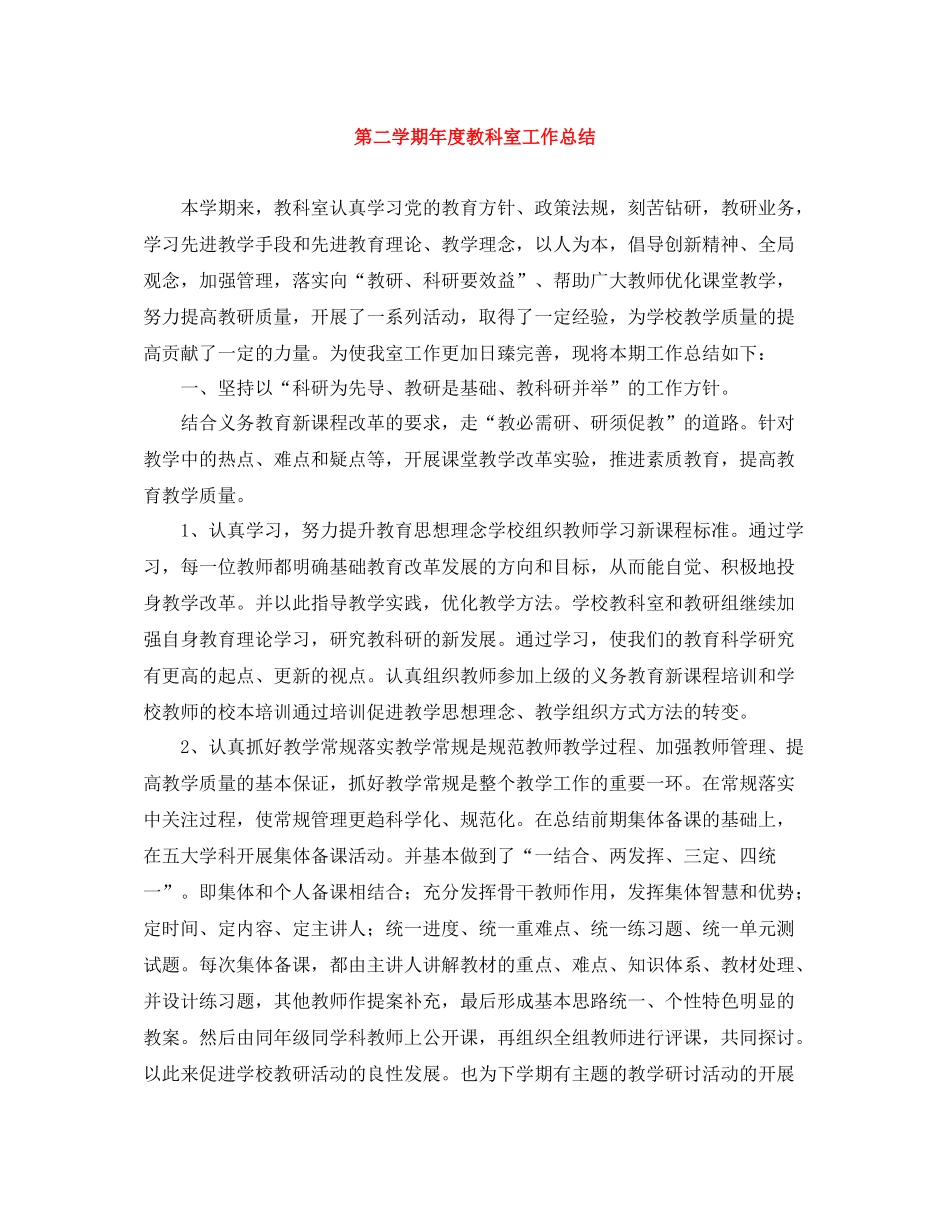 第二学期年度教科室工作总结

本学期来，教科室认真学习党的教育方针、政策法规，刻苦钻研，教研业务，学习先进教学手段和先进教育理论、教学理念，以人为本，倡导创新精神、全局观念，加强管理，落实向“教研、科研要效益”、帮助广大教师优化课堂教学，努力提高教研质量，开展了一系列活动，取得了一定经验，为学校教学质量的提高贡献了一定的力量。为使我室工作更加日臻完善，现将本期工作总结如下：

一、坚持以“科研为先导、教研是基础、教科研并举”的工作方针。

结合义务教育新课程改革的要求，走“教必需研、研须促教”的道路。针对教学中的热点、难点和疑点等，开展课堂教学改革实验，推进素质教育，提高教育教学质量。

1、认真学习，努力提升教育思想理念学校组织教师学习新课程标准。通过学习，每一位教师都明确基础教育改革发展的方向和目标，从而能自觉、积极地投身教学改革。并以此指导教学实践，优化教学方法。学校教科室和教研组继续加强自身教育理论学习，研究教科研的新发展。通过学习，使我们的教育科学研究有更高的起点、更新的视点。认真组织教师参加上级的义务教育新课程培训和学校教师的校本培训通过培训促进教学思想理念、教学组织方式方法的转变。

2、认真抓好教学常规落实教学常规是规范教师教学过程、加强教师管理、提高教学质量的基本保证，抓好教学常规是整个教学工作的重要一环。在常规落实中关注过程，使常规管理更趋科学化、规范化。在总结前期集体备课的基础上，在五大学科开展集体备课活动。并基本做到了“一结合、两发挥、三定、四统一”。即集体和个人备课相结合；充分发挥骨干教师作用，发挥集体智慧和优势；定时间、定内容、定主讲人；统一进度、统一重难点、统一练习题、统一单元测试题。每次集体备课，都由主讲人讲解教材的重点、难点、知识体系、教材处理、并设计练习题，其他教师作提案补充，最后形成基本思路统一、个性特色明显的教案。然后由同年级同学科教师上公开课，再组织全组教师进行评课，共同探讨。以此来促进学校教研活动的良性发展。也为下学期有主题的教学研讨活动的开展